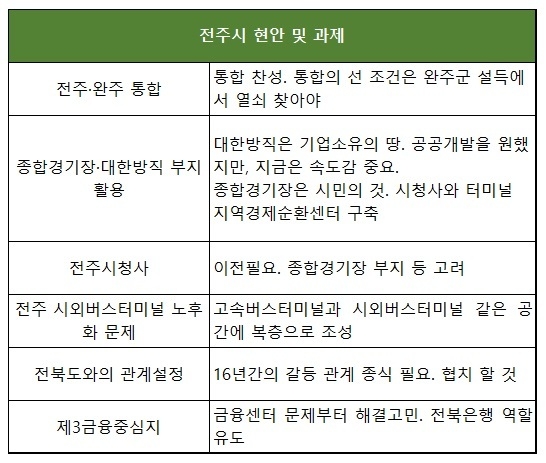 | 전주시 현안 및 과제 | |
|---|---|
| 전주·완주 통합 | 통합 찬성. 통합의 선 조건은 완주군 설득에서 열쇠 찾아야 |
| 종합경기장·대한방직 부지 활용 | 대한방직은 기업소유의 땅. 공공개발을 원했지만, 지금은 속도감 중요. 종합경기장은 시민의 것. 시청사와 터미널 지역경제순환센터 구축 |
| 전주시청사 | 이전필요. 종합경기장 부지 등 고려 |
| 전주 시외버스터미널 노후화 문제 | 고속버스터미널과 시외버스터미널 같은 공간에 복층으로 조성 |
| 전북도와의 관계설정 | 16년간의 갈등 관계 종식 필요. 협치 할 것 |
| 제3금융중심지 | 금융센터 문제부터 해결고민. 전북은행 역할 유도 |